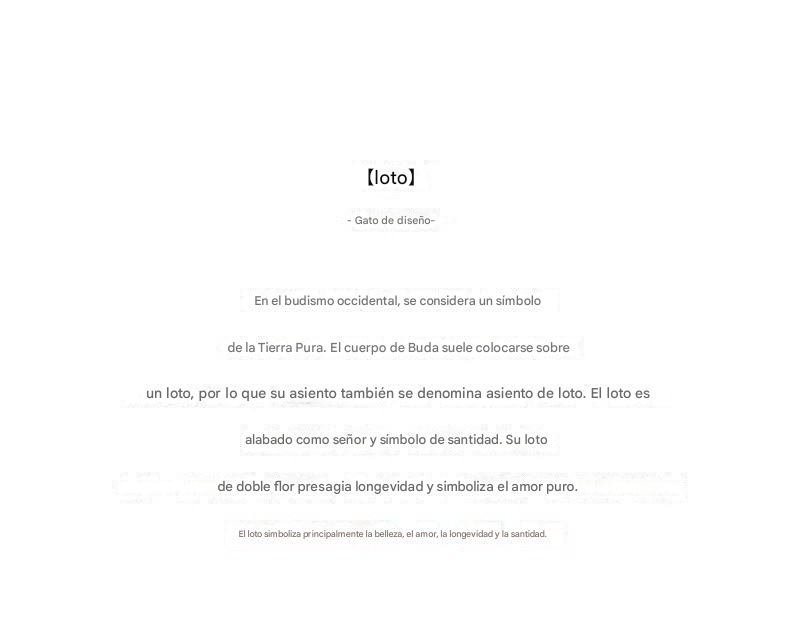 【loto】

- Gato de diseño-

En el budismo occidental, se considera un símbolo

de la Tierra Pura. El cuerpo de Buda suele colocarse sobre

un loto, por lo que su asiento también se denomina asiento de loto. El loto es

alabado como señor y símbolo de santidad. Su loto

de doble flor presagia longevidad y simboliza el amor puro.

El loto simboliza principalmente la belleza, el amor, la longevidad y la santidad.